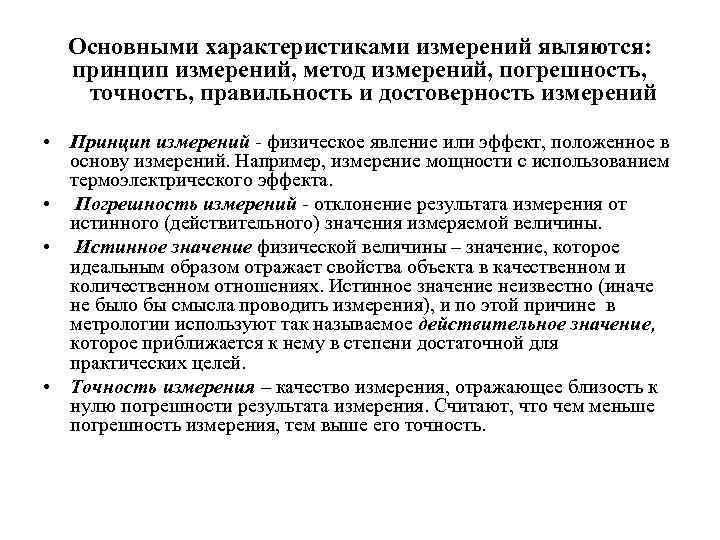 Основными характеристиками измерений являются: принцип измерений, метод измерений, погрешность, точность, правильность и достоверность измерений

• Принцип измерений - физическое явление или эффект, положенное в основу измерений. Например, измерение мощности с использованием термоэлектрического эффекта.

• Погрешность измерений - отклонение результата измерения от истинного (действительного) значения измеряемой величины.

• Истинное значение физической величины – значение, которое идеальным образом отражает свойства объекта в качественном и количественном отношениях. Истинное значение неизвестно (иначе не было бы смысла проводить измерения), и по этой причине в метрологии используют так называемое действительное значение, которое приближается к нему в степени достаточной для практических целей.

• Точность измерения – качество измерения, отражающее близость к нулю погрешности результата измерения. Считают, что чем меньше погрешность измерения, тем выше его точность.